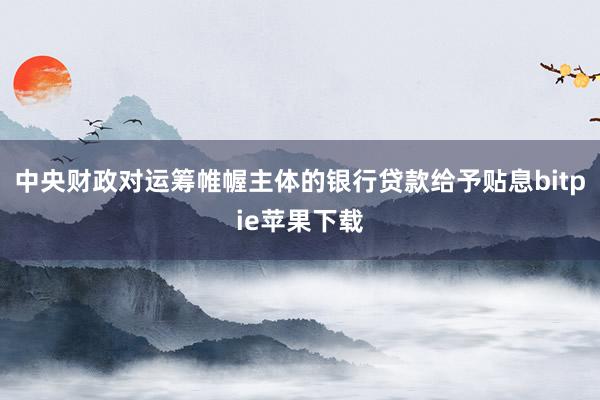 中央财政对运筹帷幄主体的银行贷款给予贴息bitpie苹果下载